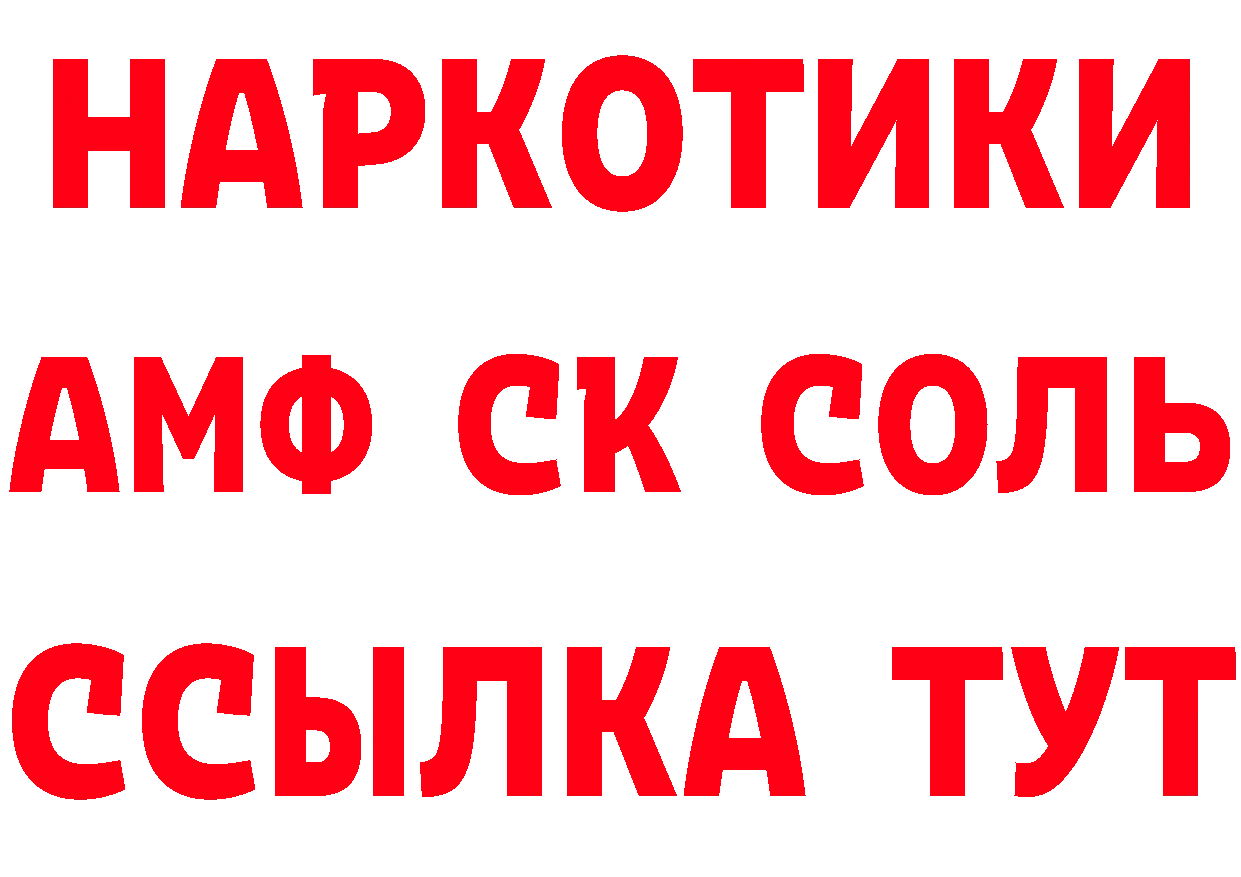 НАРКОТИКИ
АМФ СК СОЛЬ
ССЫЛКА ТУТ